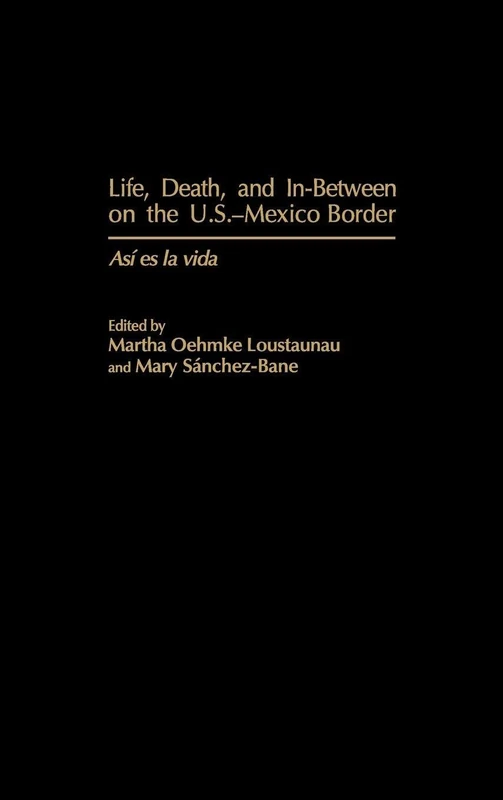 Life, Death, and In-Between on the U.S.–Mexico Border

Así es la vida

Edited by
Martha Oehmke Loustaunau
and Mary Sánchez-Bane